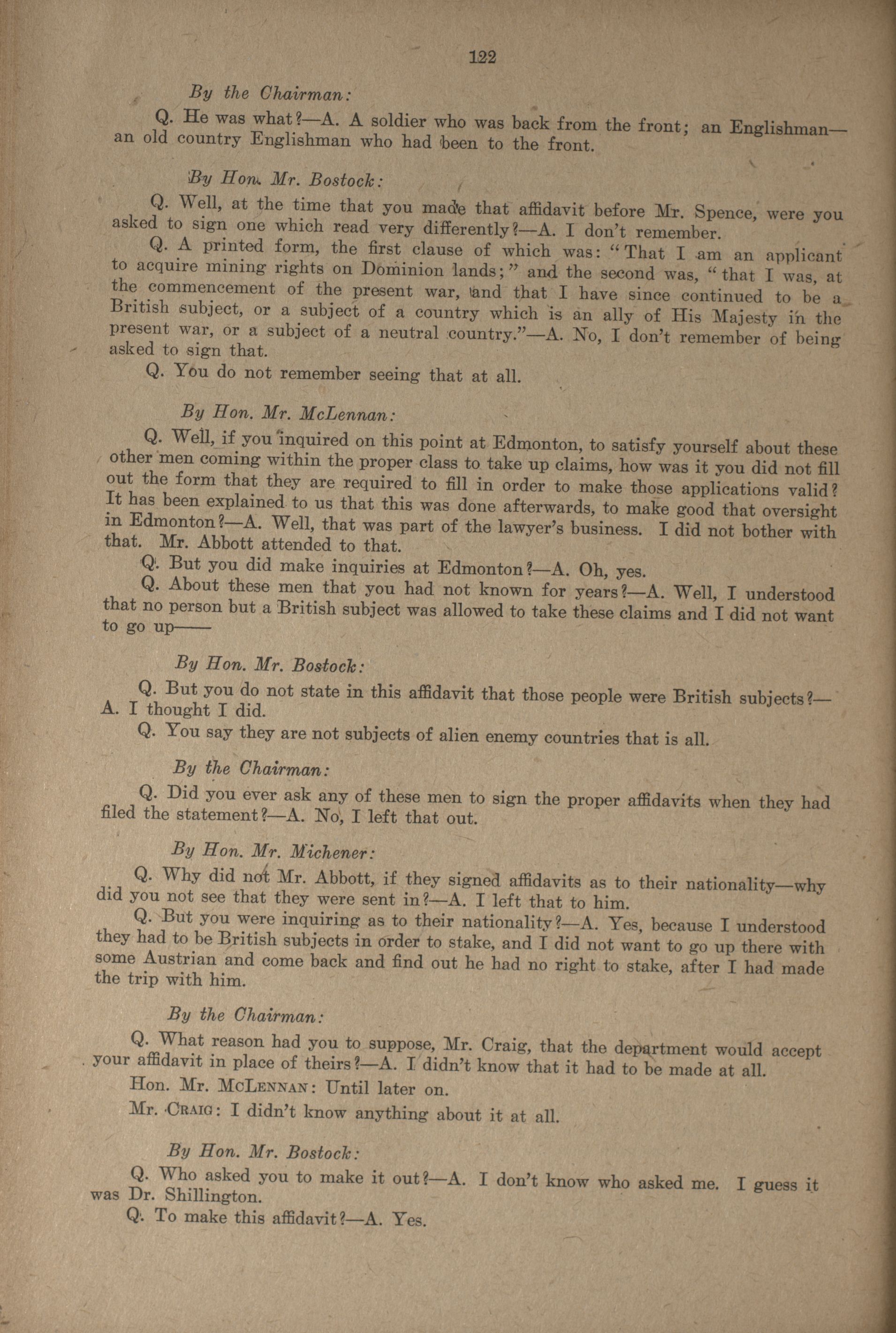 122

By the Chairman:

Q. He was what?—A. A soldier who was back from the front; an Englishman—an old country Englishman who had been to the front.

By Hon. Mr. Bostock:

Q. Well, at the time that you made that affidavit before Mr. Spence, were you asked to sign one which read very differently?—A. I don't remember.

Q. A printed form, the first clause of which was: "That I am an applicant to acquire mining rights on Dominion lands;" and the second was, "that I was, at the commencement of the present war, and that I have since continued to be a British subject, or a subject of a country which is an ally of His Majesty in the present war, or a subject of a neutral country."—A. No, I don't remember of being asked to sign that.

Q. You do not remember seeing that at all.

By Hon. Mr. McLennan:

Q. Well, if you inquired on this point at Edmonton, to satisfy yourself about these other men coming within the proper class to take up claims, how was it you did not fill out the form that they are required to fill in order to make those applications valid? It has been explained to us that this was done afterwards, to make good that oversight in Edmonton?—A. Well, that was part of the lawyer's business. I did not bother with that. Mr. Abbott attended to that.

Q. But you did make inquiries at Edmonton?—A. Oh, yes.

Q. About these men that you had not known for years?—A. Well, I understood that no person but a British subject was allowed to take these claims and I did not want to go up——

By Hon. Mr. Bostock:

Q. But you do not state in this affidavit that those people were British subjects?—A. I thought I did.

Q. You say they are not subjects of alien enemy countries that is all.

By the Chairman:

Q. Did you ever ask any of these men to sign the proper affidavits when they had filed the statement?—A. No, I left that out.

By Hon. Mr. Michener:

Q. Why did not Mr. Abbott, if they signed affidavits as to their nationality—why did you not see that they were sent in?—A. I left that to him.

Q. But you were inquiring as to their nationality?—A. Yes, because I understood they had to be British subjects in order to stake, and I did not want to go up there with some Austrian and come back and find out he had no right to stake, after I had made the trip with him.

By the Chairman:

Q. What reason had you to suppose, Mr. Craig, that the department would accept your affidavit in place of theirs?—A. I didn't know that it had to be made at all.

Hon. Mr. McLennan: Until later on.

Mr. Craig: I didn't know anything about it at all.

By Hon. Mr. Bostock:

Q. Who asked you to make it out?—A. I don't know who asked me. I guess it was Dr. Shillington.

Q. To make this affidavit?—A. Yes.